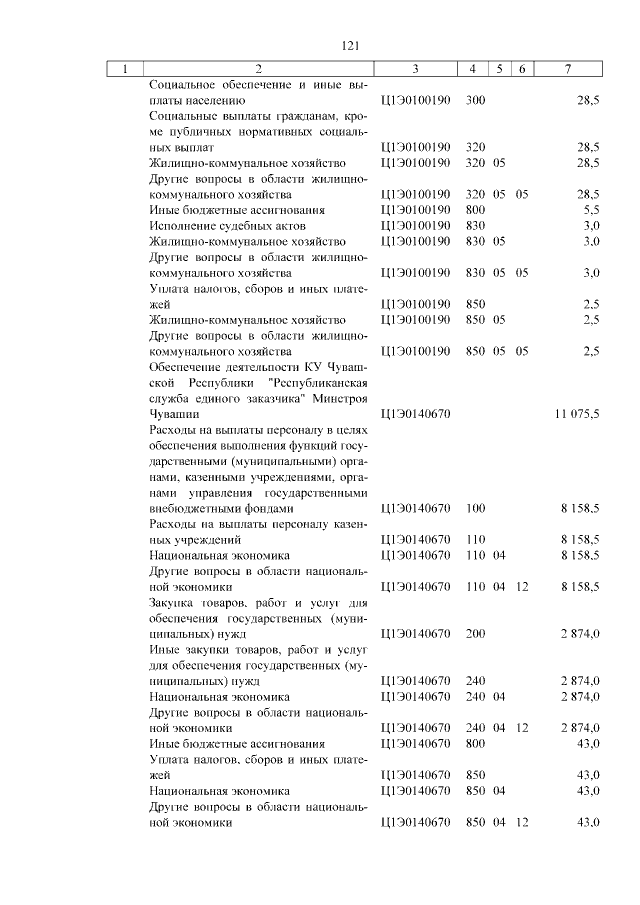 121

| 1 | 2 | 3 | 4 | 5 | 6 | 7 |
|---|---|---|---|---|---|---|
| | Социальное обеспечение и иные выплаты населению | Ц1Э0100190 | 300 | | | 28,5 |
| | Социальные выплаты гражданам, кроме публичных нормативных социальных выплат | Ц1Э0100190 | 320 | | | 28,5 |
| | Жилищно-коммунальное хозяйство | Ц1Э0100190 | 320 | 05 | | 28,5 |
| | Другие вопросы в области жилищно-коммунального хозяйства | Ц1Э0100190 | 320 | 05 | 05 | 28,5 |
| | Иные бюджетные ассигнования | Ц1Э0100190 | 800 | | | 5,5 |
| | Исполнение судебных актов | Ц1Э0100190 | 830 | | | 3,0 |
| | Жилищно-коммунальное хозяйство | Ц1Э0100190 | 830 | 05 | | 3,0 |
| | Другие вопросы в области жилищно-коммунального хозяйства | Ц1Э0100190 | 830 | 05 | 05 | 3,0 |
| | Уплата налогов, сборов и иных платежей | Ц1Э0100190 | 850 | | | 2,5 |
| | Жилищно-коммунальное хозяйство | Ц1Э0100190 | 850 | 05 | | 2,5 |
| | Другие вопросы в области жилищно-коммунального хозяйства | Ц1Э0100190 | 850 | 05 | 05 | 2,5 |
| | Обеспечение деятельности КУ Чувашской Республики "Республиканская служба единого заказчика" Минстроя Чувашии | Ц1Э0140670 | | | | 11 075,5 |
| | Расходы на выплаты персоналу в целях обеспечения выполнения функций государственными (муниципальными) органами, казенными учреждениями, органами управления государственными внебюджетными фондами | Ц1Э0140670 | 100 | | | 8 158,5 |
| | Расходы на выплаты персоналу казенных учреждений | Ц1Э0140670 | 110 | | | 8 158,5 |
| | Национальная экономика | Ц1Э0140670 | 110 | 04 | | 8 158,5 |
| | Другие вопросы в области национальной экономики | Ц1Э0140670 | 110 | 04 | 12 | 8 158,5 |
| | Закупка товаров, работ и услуг для обеспечения государственных (муниципальных) нужд | Ц1Э0140670 | 200 | | | 2 874,0 |
| | Иные закупки товаров, работ и услуг для обеспечения государственных (муниципальных) нужд | Ц1Э0140670 | 240 | | | 2 874,0 |
| | Национальная экономика | Ц1Э0140670 | 240 | 04 | | 2 874,0 |
| | Другие вопросы в области национальной экономики | Ц1Э0140670 | 240 | 04 | 12 | 2 874,0 |
| | Иные бюджетные ассигнования | Ц1Э0140670 | 800 | | | 43,0 |
| | Уплата налогов, сборов и иных платежей | Ц1Э0140670 | 850 | | | 43,0 |
| | Национальная экономика | Ц1Э0140670 | 850 | 04 | | 43,0 |
| | Другие вопросы в области национальной экономики | Ц1Э0140670 | 850 | 04 | 12 | 43,0 |